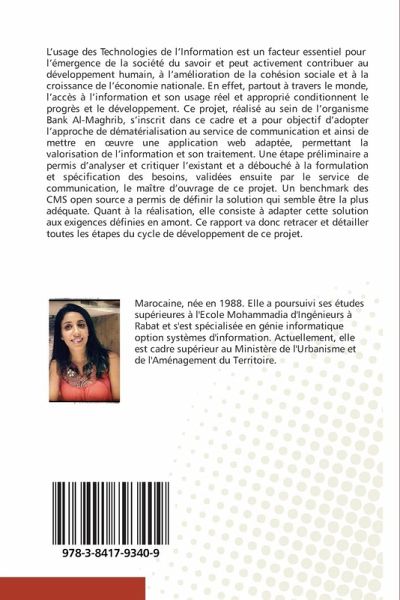 L'usage des Technologies de l'Information est un facteur essentiel pour l'émergence de la société du savoir et peut activement contribuer au développement humain, à l'amélioration de la cohésion sociale et à la croissance de l'économie nationale. En effet, partout à travers le monde, l'accès à l'information et son usage réel et approprié conditionnent le progrès et le développement. Ce projet, réalisé au sein de l'organisme Bank Al-Maghrib, s'inscrit dans ce cadre et a pour objectif d'adopter l'approche de dématérialisation au service de communication et ainsi de mettre en œuvre une application web adaptée, permettant la valorisation de l'information et son traitement. Une étape préliminaire a permis d'analyser et critiquer l'existant et a débouché à la formulation et spécification des besoins, validées ensuite par le service de communication, le maître d'ouvrage de ce projet. Un benchmark des CMS open source a permis de définir la solution qui semble être la plus adéquate. Quant à la réalisation, elle consiste à adapter cette solution aux exigences définies en amont. Ce rapport va donc retracer et détailler toutes les étapes du cycle de développement de ce projet.

Marocaine, née en 1988. Elle a poursuivi ses études supérieures à l'Ecole Mohammadia d'Ingénieurs à Rabat et s'est spécialisée en génie informatique option systèmes d'information. Actuellement, elle est cadre supérieur au Ministère de l'Urbanisme et de l'Aménagement du Territoire.

978-3-8417-9340-9